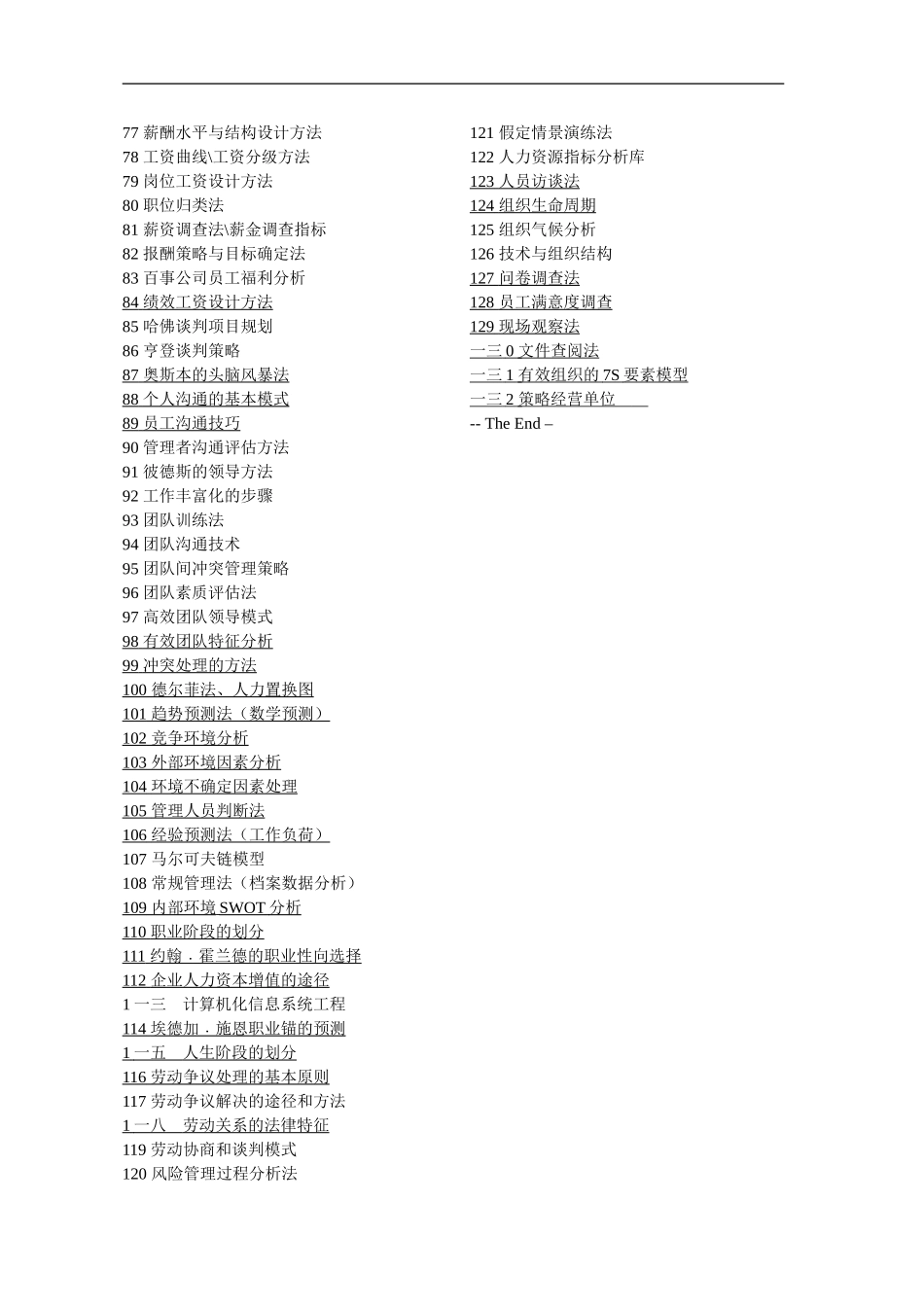 77 薪酬水平与结构设计方法
78 工资曲线\工资分级方法
79 岗位工资设计方法
80 职位归类法
81 薪资调查法\薪金调查指标
82 报酬策略与目标确定法
83 百事公司员工福利分析
84 绩效工资设计方法
85 哈佛谈判项目规划
86 亨登谈判策略
87 奥斯本的头脑风暴法
88 个人沟通的基本模式
89 员工沟通技巧
90 管理者沟通评估方法
91 彼德斯的领导方法
92 工作丰富化的步骤
93 团队训练法
94 团队沟通技术
95 团队间冲突管理策略
96 团队素质评估法
97 高效团队领导模式
98 有效团队特征分析
99 冲突处理的方法
100 德尔菲法、人力置换图
101 趋势预测法（数学预测）
102 竞争环境分析
103 外部环境因素分析
104 环境不确定因素处理
105 管理人员判断法
106 经验预测法（工作负荷）
107 马尔可夫链模型
108 常规管理法（档案数据分析）
109 内部环境 SWOT 分析
110 职业阶段的划分
111 约翰．霍兰德的职业性向选择
112 企业人力资本增值的途径
1 一三　计算机化信息系统工程
114 埃德加．施恩职业锚的预测
1 一五　人生阶段的划分
116 劳动争议处理的基本原则
117 劳动争议解决的途径和方法
1 一八　劳动关系的法律特征
119 劳动协商和谈判模式
120 风险管理过程分析法

121 假定情景演练法
122 人力资源指标分析库
123 人员访谈法
124 组织生命周期
125 组织气候分析
126 技术与组织结构
127 问卷调查法
128 员工满意度调查
129 现场观察法
一三 0 文件查阅法
一三 1 有效组织的 7S 要素模型
一三 2 策略经营单位
-- The End –